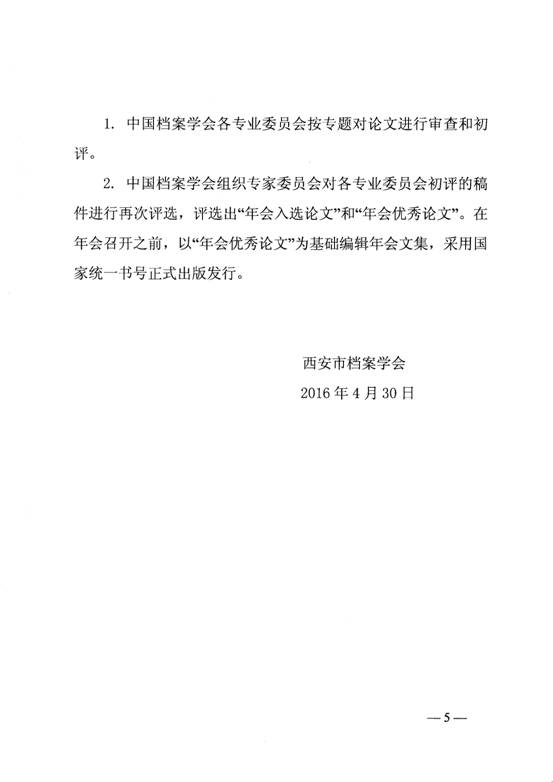 1. 中国档案学会各专业委员会按专题对论文进行审查和初评。

2. 中国档案学会组织专家委员会对各专业委员会初评的稿件进行再次评选，评选出“年会入选论文”和“年会优秀论文”。在年会召开之前，以“年会优秀论文”为基础编辑年会文集，采用国家统一书号正式出版发行。

西安市档案学会

2016 年 4 月 30 日

—5—